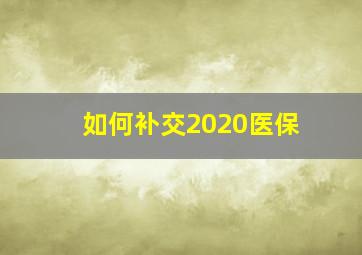 如何补交2020医保